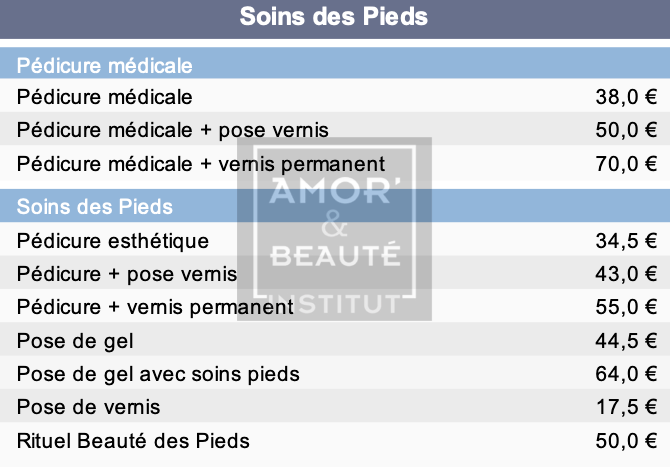 Soins des Pieds

Pédicure médicale

Pédicure médicale 38,0 €

Pédicure médicale + pose vernis 50,0 €

Pédicure médicale + vernis permanent 70,0 €

Soins des Pieds

Pédicure esthétique 34,5 €

Pédicure + pose vernis 43,0 €

Pédicure + vernis permanent 55,0 €

Pose de gel 44,5 €

Pose de gel avec soins pieds 64,0 €

Pose de vernis 17,5 €

Rituel Beauté des Pieds 50,0 €

AMOR'
&
BEAUTÉ
INSTITUT